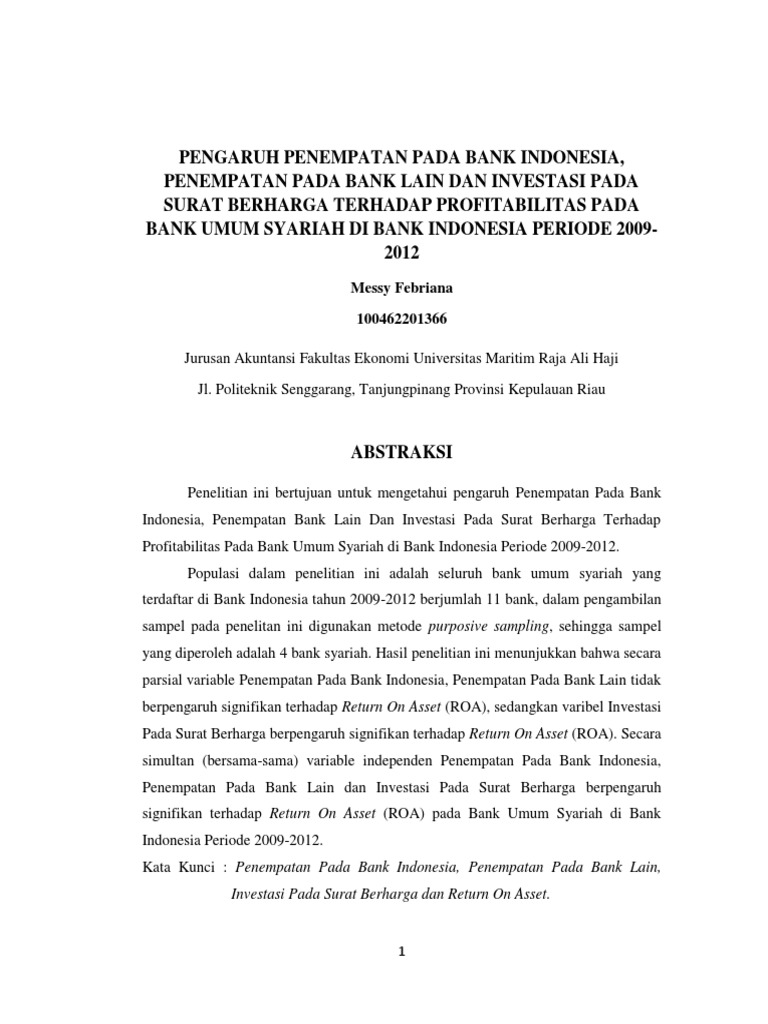 PENGARUH PENEMPATAN PADA BANK INDONESIA, PENEMPATAN PADA BANK LAIN DAN INVESTASI PADA SURAT BERHARGA TERHADAP PROFITABILITAS PADA BANK UMUM SYARIAH DI BANK INDONESIA PERIODE 2009-2012

Messy Febriana

100462201366

Jurusan Akuntansi Fakultas Ekonomi Universitas Maritim Raja Ali Haji

Jl. Politeknik Senggarang, Tanjungpinang Provinsi Kepulauan Riau

ABSTRAKSI

Penelitian ini bertujuan untuk mengetahui pengaruh Penempatan Pada Bank Indonesia, Penempatan Bank Lain Dan Investasi Pada Surat Berharga Terhadap Profitabilitas Pada Bank Umum Syariah di Bank Indonesia Periode 2009-2012.

Populasi dalam penelitian ini adalah seluruh bank umum syariah yang terdaftar di Bank Indonesia tahun 2009-2012 berjumlah 11 bank, dalam pengambilan sampel pada penelitan ini digunakan metode purposive sampling, sehingga sampel yang diperoleh adalah 4 bank syariah. Hasil penelitian ini menunjukkan bahwa secara parsial variable Penempatan Pada Bank Indonesia, Penempatan Pada Bank Lain tidak berpengaruh signifikan terhadap Return On Asset (ROA), sedangkan varibel Investasi Pada Surat Berharga berpengaruh signifikan terhadap Return On Asset (ROA). Secara simultan (bersama-sama) variable independen Penempatan Pada Bank Indonesia, Penempatan Pada Bank Lain dan Investasi Pada Surat Berharga berpengaruh signifikan terhadap Return On Asset (ROA) pada Bank Umum Syariah di Bank Indonesia Periode 2009-2012.

Kata Kunci : Penempatan Pada Bank Indonesia, Penempatan Pada Bank Lain, Investasi Pada Surat Berharga dan Return On Asset.

1